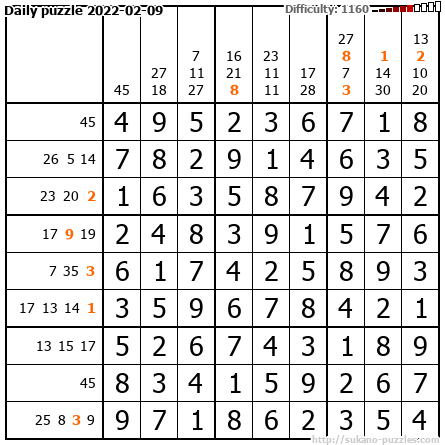 Daily puzzle 2022-02-09

Difficulty: 1160

|  | 45 | 27 18 | 7 11 27 | 16 21 8 | 23 11 11 | 17 28 | 27 8 7 3 | 1 14 30 | 13 2 10 20 |
|---|---|---|---|---|---|---|---|---|---|
| 45 | 4 | 9 | 5 | 2 | 3 | 6 | 7 | 1 | 8 |
| 26 5 14 | 7 | 8 | 2 | 9 | 1 | 4 | 6 | 3 | 5 |
| 23 20 2 | 1 | 6 | 3 | 5 | 8 | 7 | 9 | 4 | 2 |
| 17 9 19 | 2 | 4 | 8 | 3 | 9 | 1 | 5 | 7 | 6 |
| 7 35 3 | 6 | 1 | 7 | 4 | 2 | 5 | 8 | 9 | 3 |
| 17 13 14 1 | 3 | 5 | 9 | 6 | 7 | 8 | 4 | 2 | 1 |
| 13 15 17 | 5 | 2 | 6 | 7 | 4 | 3 | 1 | 8 | 9 |
| 45 | 8 | 3 | 4 | 1 | 5 | 9 | 2 | 6 | 7 |
| 25 8 3 9 | 9 | 7 | 1 | 8 | 6 | 2 | 3 | 5 | 4 |

http://sukano-puzzles.com